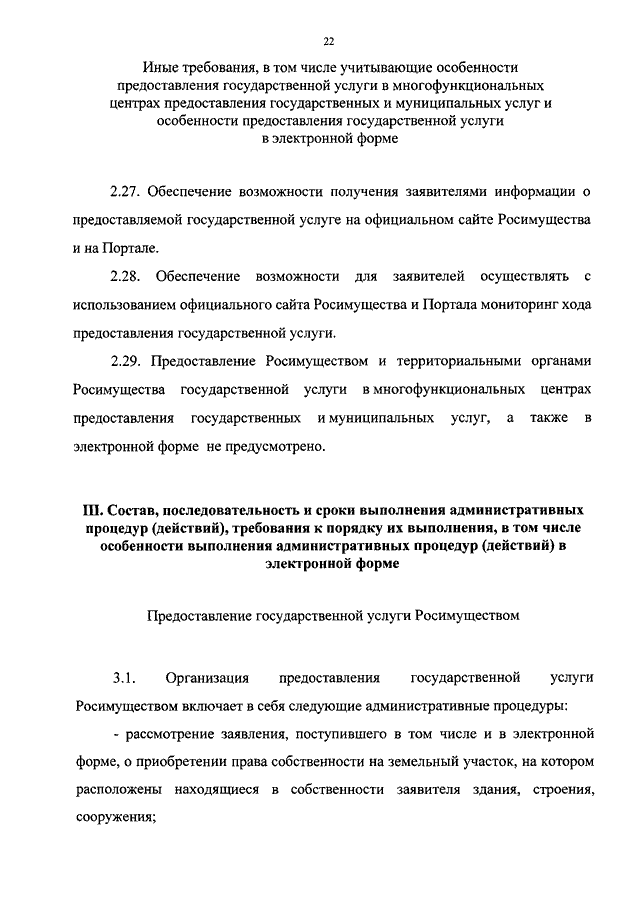 22

Иные требования, в том числе учитывающие особенности предоставления государственной услуги в многофункциональных центрах предоставления государственных и муниципальных услуг и особенности предоставления государственной услуги в электронной форме

2.27. Обеспечение возможности получения заявителями информации о предоставляемой государственной услуге на официальном сайте Росимущества и на Портале.

2.28. Обеспечение возможности для заявителей осуществлять с использованием официального сайта Росимущества и Портала мониторинг хода предоставления государственной услуги.

2.29. Предоставление Росимуществом и территориальными органами Росимущества государственной услуги в многофункциональных центрах предоставления государственных и муниципальных услуг, а также в электронной форме не предусмотрено.

III. Состав, последовательность и сроки выполнения административных процедур (действий), требования к порядку их выполнения, в том числе особенности выполнения административных процедур (действий) в электронной форме

Предоставление государственной услуги Росимуществом

3.1. Организация предоставления государственной услуги Росимуществом включает в себя следующие административные процедуры:

- рассмотрение заявления, поступившего в том числе и в электронной форме, о приобретении права собственности на земельный участок, на котором расположены находящиеся в собственности заявителя здания, строения, сооружения;